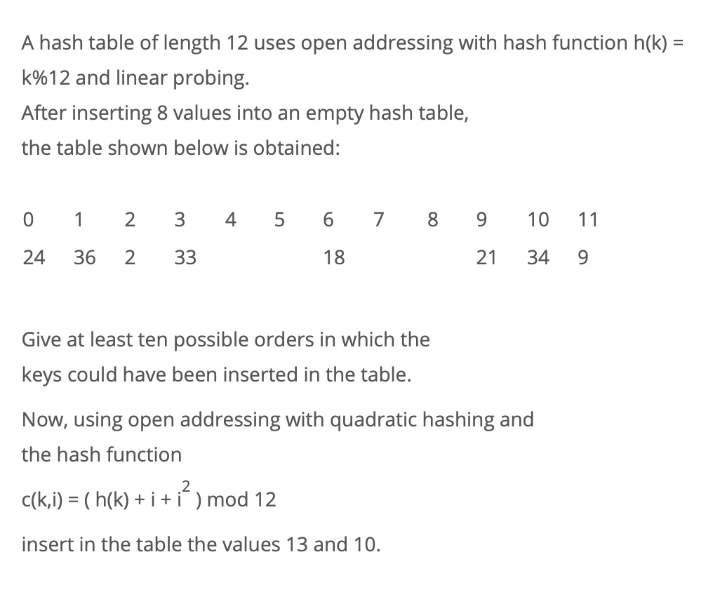 A hash table of length 12 uses open addressing with hash function h(k) = k%12 and linear probing.

After inserting 8 values into an empty hash table,

the table shown below is obtained:

| 0 | 1 | 2 | 3 | 4 | 5 | 6 | 7 | 8 | 9 | 10 | 11 |
|---|---|---|---|---|---|---|---|---|---|---|---|
| 24 | 36 | 2 | 33 | | | 18 | | | 21 | 34 | 9 |

Give at least ten possible orders in which the keys could have been inserted in the table.

Now, using open addressing with quadratic hashing and the hash function

$c(k,i) = ( h(k) + i + i^2 ) \bmod 12$

insert in the table the values 13 and 10.